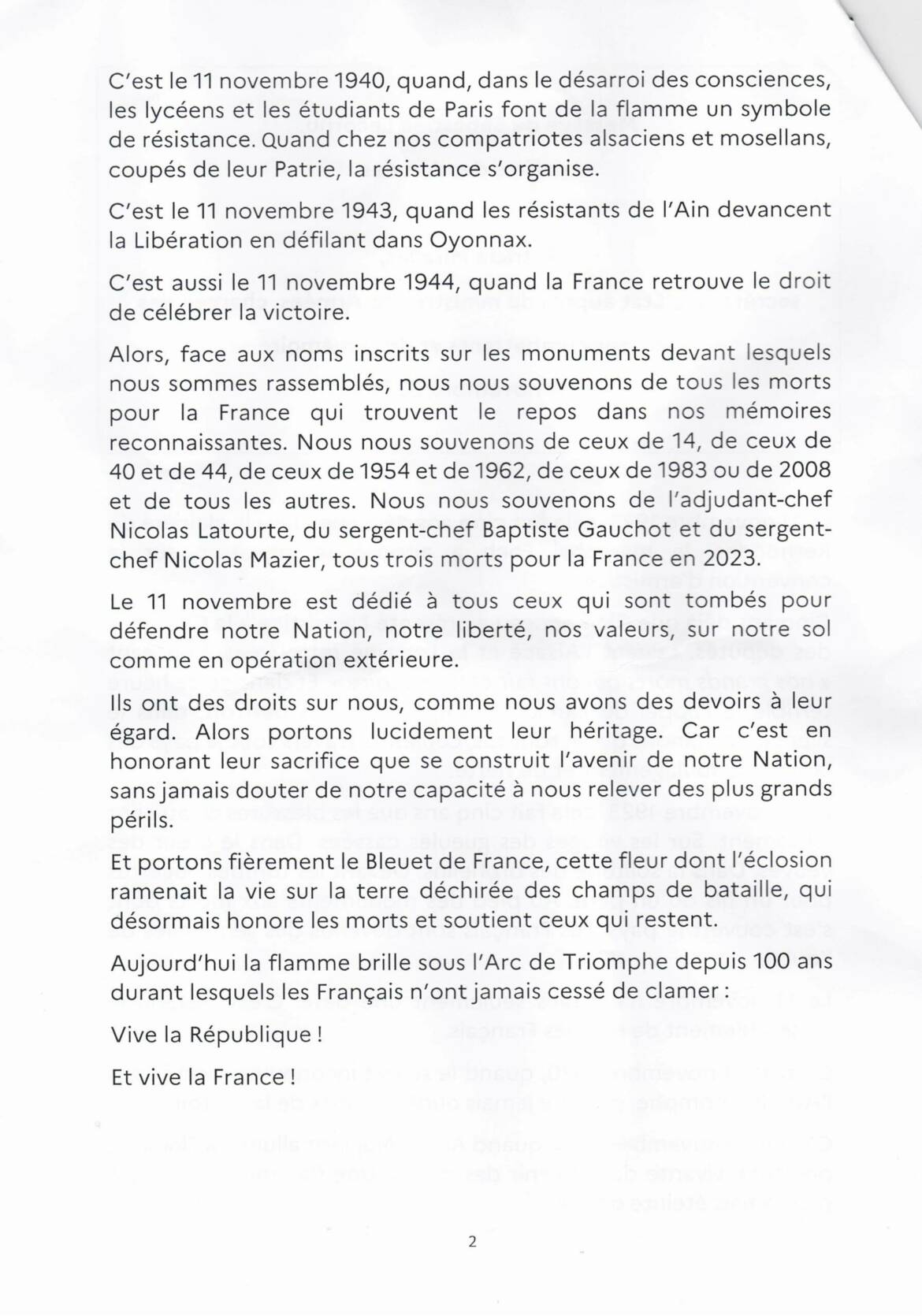 C'est le 11 novembre 1940, quand, dans le désarroi des consciences, les lycéens et les étudiants de Paris font de la flamme un symbole de résistance. Quand chez nos compatriotes alsaciens et mosellans, coupés de leur Patrie, la résistance s'organise.

C'est le 11 novembre 1943, quand les résistants de l'Ain devancent la Libération en défilant dans Oyonnax.

C'est aussi le 11 novembre 1944, quand la France retrouve le droit de célébrer la victoire.

Alors, face aux noms inscrits sur les monuments devant lesquels nous sommes rassemblés, nous nous souvenons de tous les morts pour la France qui trouvent le repos dans nos mémoires reconnaissantes. Nous nous souvenons de ceux de 14, de ceux de 40 et de 44, de ceux de 1954 et de 1962, de ceux de 1983 ou de 2008 et de tous les autres. Nous nous souvenons de l'adjudant-chef Nicolas Latourte, du sergent-chef Baptiste Gauchot et du sergent-chef Nicolas Mazier, tous trois morts pour la France en 2023.

Le 11 novembre est dédié à tous ceux qui sont tombés pour défendre notre Nation, notre liberté, nos valeurs, sur notre sol comme en opération extérieure.

Ils ont des droits sur nous, comme nous avons des devoirs à leur égard. Alors portons lucidement leur héritage. Car c'est en honorant leur sacrifice que se construit l'avenir de notre Nation, sans jamais douter de notre capacité à nous relever des plus grands périls.

Et portons fièrement le Bleuet de France, cette fleur dont l'éclosion ramenait la vie sur la terre déchirée des champs de bataille, qui désormais honore les morts et soutient ceux qui restent.

Aujourd'hui la flamme brille sous l'Arc de Triomphe depuis 100 ans durant lesquels les Français n'ont jamais cessé de clamer :

Vive la République !

Et vive la France !

2